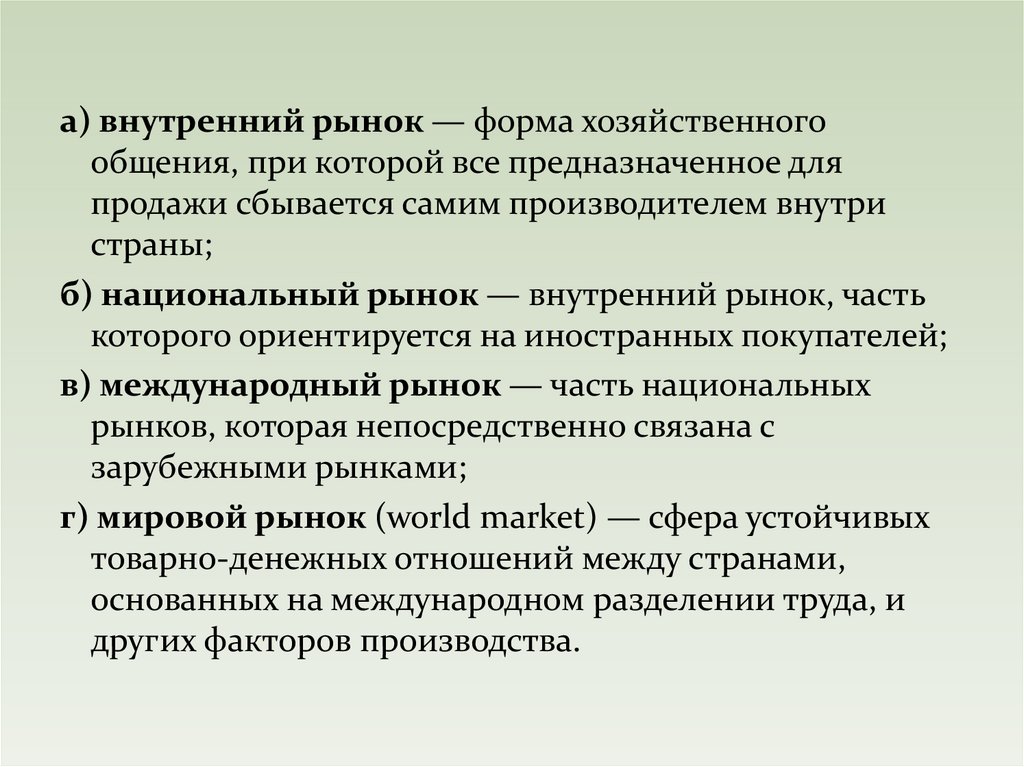 а) внутренний рынок — форма хозяйственного общения, при которой все предназначенное для продажи сбывается самим производителем внутри страны;

б) национальный рынок — внутренний рынок, часть которого ориентируется на иностранных покупателей;

в) международный рынок — часть национальных рынков, которая непосредственно связана с зарубежными рынками;

г) мировой рынок (world market) — сфера устойчивых товарно-денежных отношений между странами, основанных на международном разделении труда, и других факторов производства.